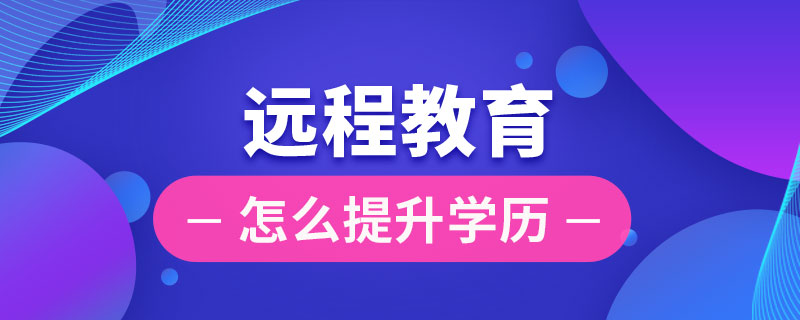 远程教育

— 怎么提升学历 —